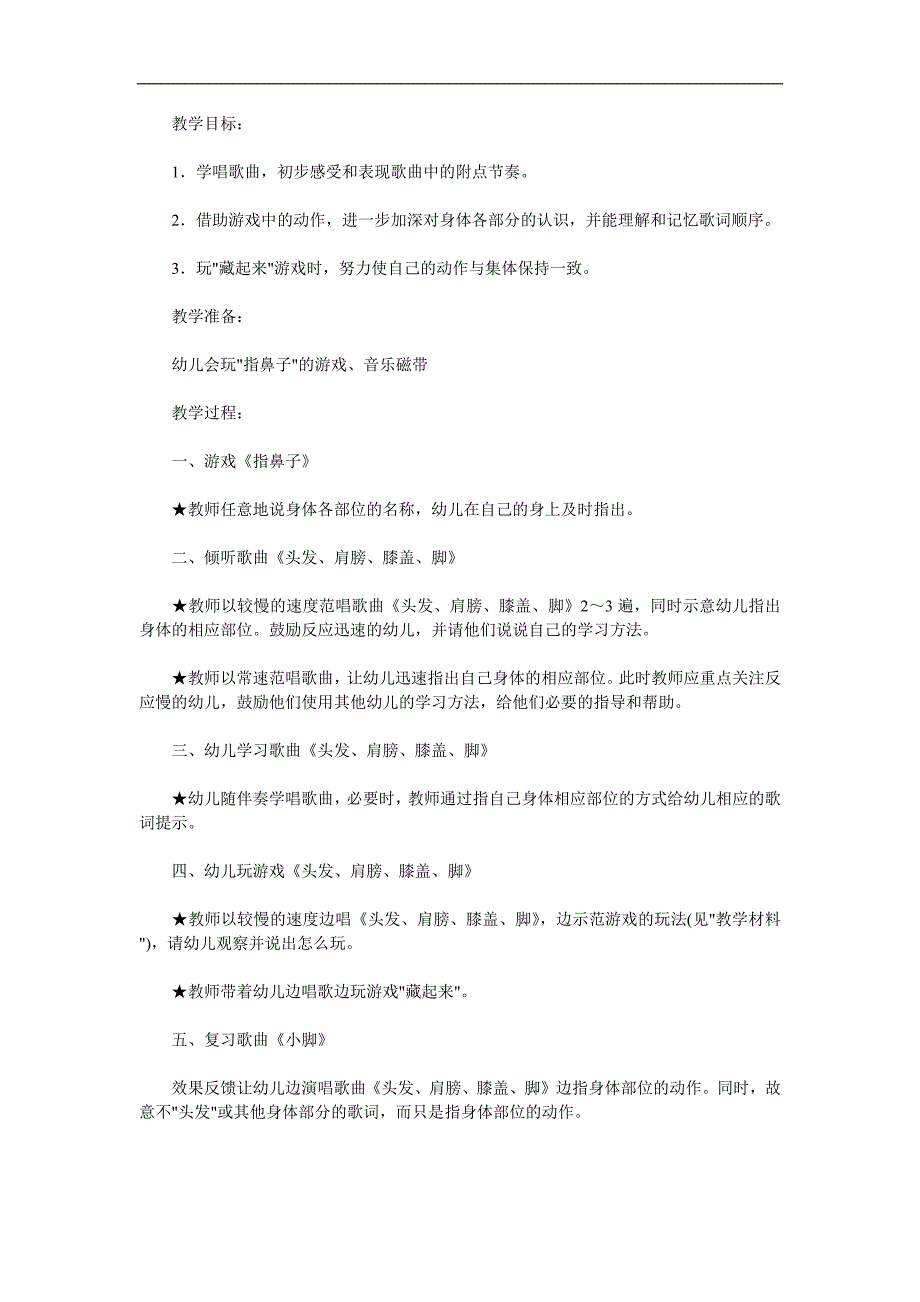 教学目标：

1．学唱歌曲，初步感受和表现歌曲中的附点节奏。

2．借助游戏中的动作，进一步加深对身体各部分的认识，并能理解和记忆歌词顺序。

3．玩"藏起来"游戏时，努力使自己的动作与集体保持一致。

教学准备：

幼儿会玩"指鼻子"的游戏、音乐磁带

教学过程：

一、游戏《指鼻子》

★教师任意地说身体各部位的名称，幼儿在自己的身上及时指出。

二、倾听歌曲《头发、肩膀、膝盖、脚》

★教师以较慢的速度范唱歌曲《头发、肩膀、膝盖、脚》2～3遍，同时示意幼儿指出身体的相应部位。鼓励反应迅速的幼儿，并请他们说说自己的学习方法。

★教师以常速范唱歌曲，让幼儿迅速指出自己身体的相应部位。此时教师应重点关注反应慢的幼儿，鼓励他们使用其他幼儿的学习方法，给他们必要的指导和帮助。

三、幼儿学习歌曲《头发、肩膀、膝盖、脚》

★幼儿随伴奏学唱歌曲，必要时，教师通过指自己身体相应部位的方式给幼儿相应的歌词提示。

四、幼儿玩游戏《头发、肩膀、膝盖、脚》

★教师以较慢的速度边唱《头发、肩膀、膝盖、脚》，边示范游戏的玩法(见"教学材料")，请幼儿观察并说出怎么玩。

★教师带着幼儿边唱歌边玩游戏"藏起来"。

五、复习歌曲《小脚》

效果反馈让幼儿边演唱歌曲《头发、肩膀、膝盖、脚》边指身体部位的动作。同时，故意不"头发"或其他身体部分的歌词，而只是指身体部位的动作。